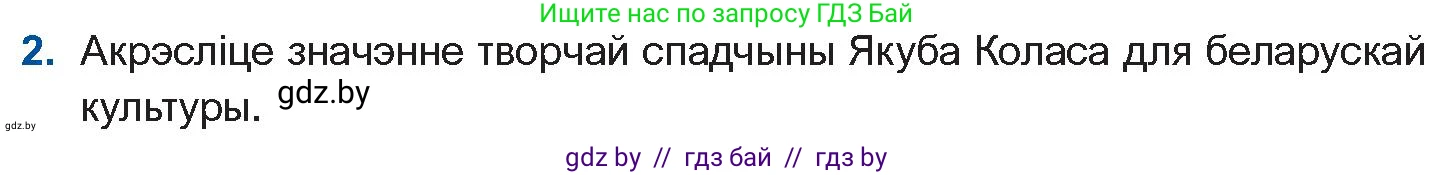 Ищите нас по запросу ГДЗ Бай

2. Акрэсліце значэнне творчай спадчыны Якуба Коласа для беларускай культуры. gdz.by

gdz.by

gdz by // гдз бай // гдз by